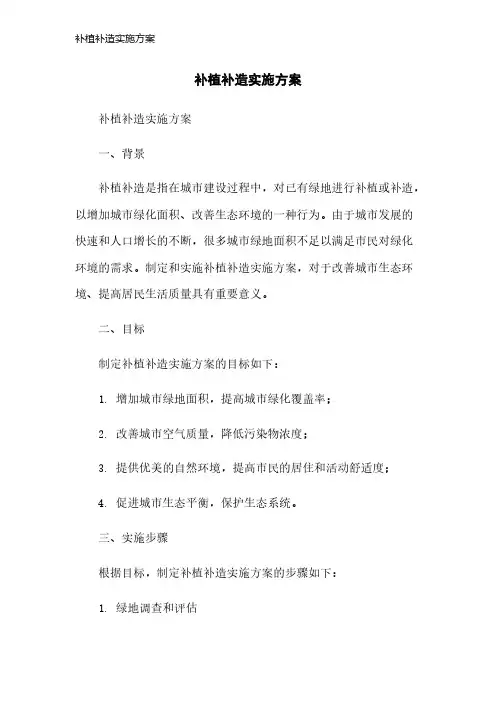 补植补造实施方案

补植补造实施方案

补植补造实施方案

一、背景

补植补造是指在城市建设过程中，对已有绿地进行补植或补造，以增加城市绿化面积、改善生态环境的一种行为。由于城市发展的快速和人口增长的不断，很多城市绿地面积不足以满足市民对绿化环境的需求。制定和实施补植补造实施方案，对于改善城市生态环境、提高居民生活质量具有重要意义。

二、目标

制定补植补造实施方案的目标如下：

1. 增加城市绿地面积，提高城市绿化覆盖率；

2. 改善城市空气质量，降低污染物浓度；

3. 提供优美的自然环境，提高市民的居住和活动舒适度；

4. 促进城市生态平衡，保护生态系统。

三、实施步骤

根据目标，制定补植补造实施方案的步骤如下：

1. 绿地调查和评估